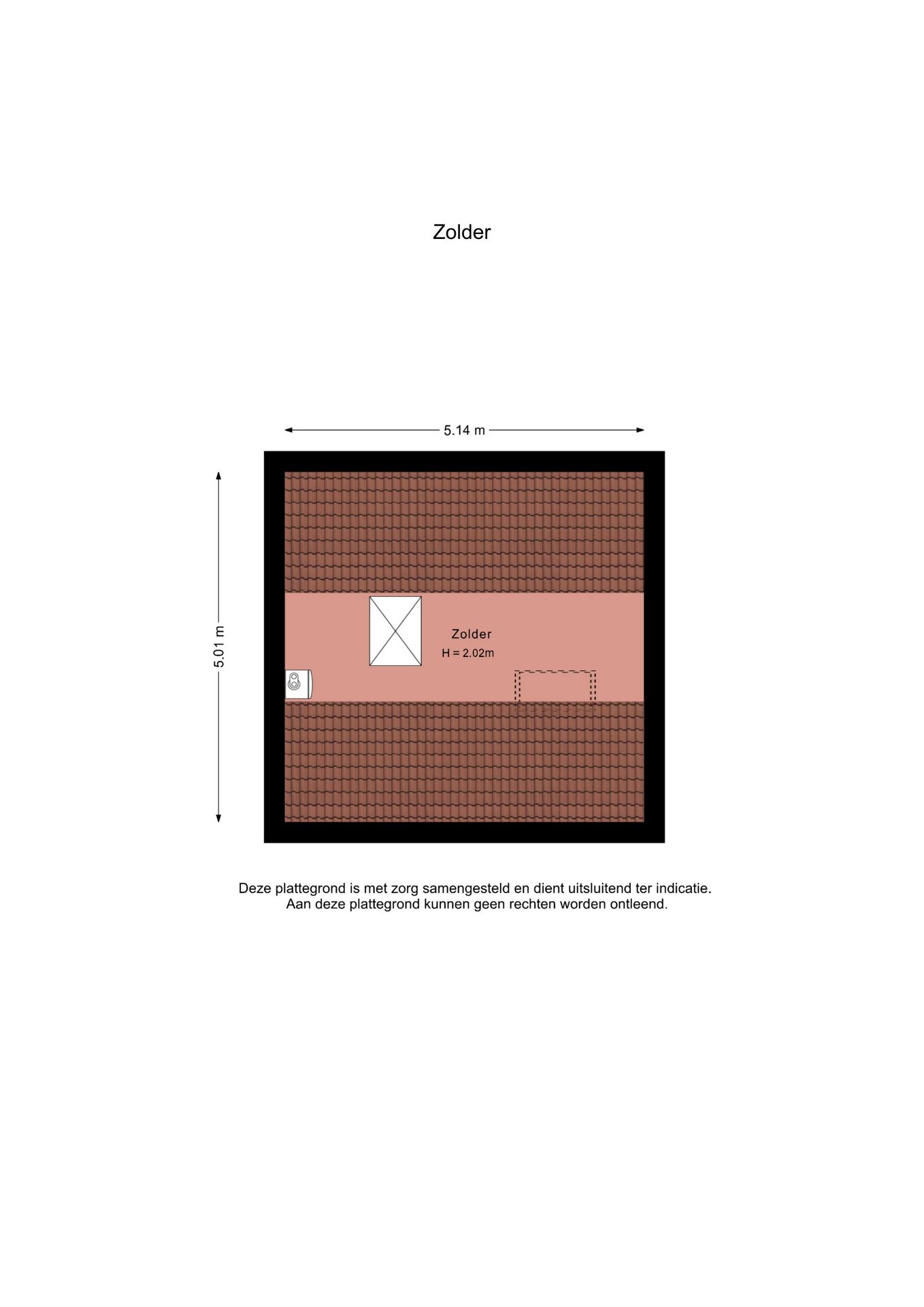 Zolder

5.14 m

5.01 m

Zolder
H = 2.02m

Deze plattegrond is met zorg samengesteld en dient uitsluitend ter indicatie.
Aan deze plattegrond kunnen geen rechten worden ontleend.